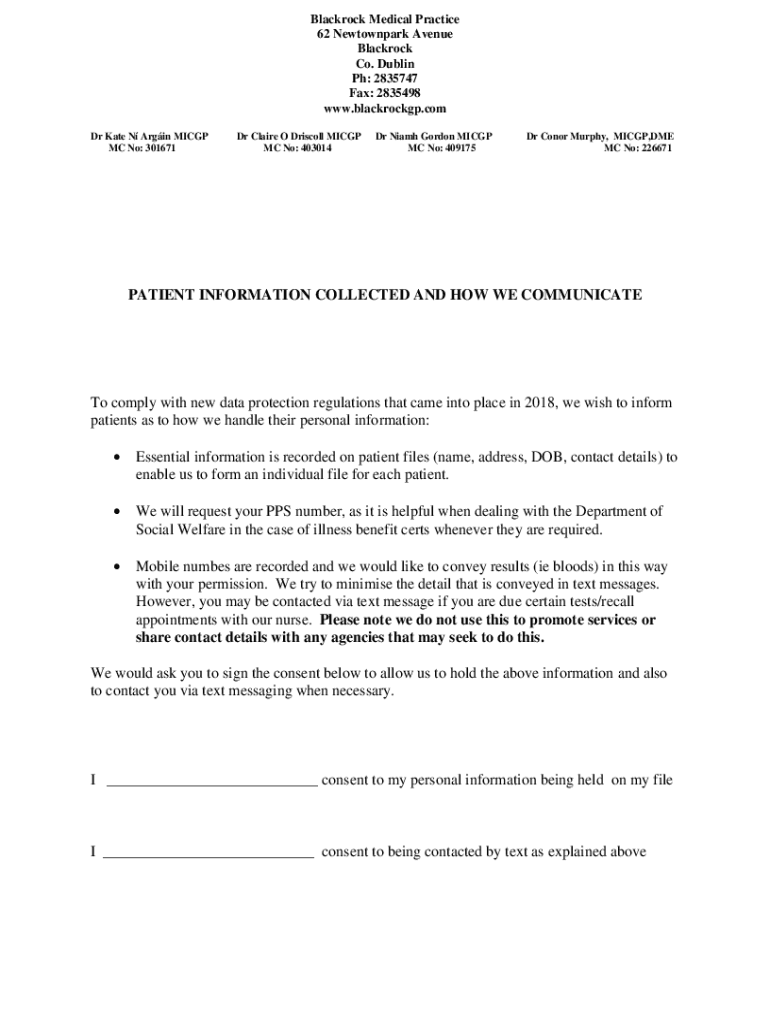 Blackrock Medical Practice
62 Newtownpark Avenue
Blackrock
Co. Dublin
Ph: 2835747
Fax: 2835498
www.blackrockgp.com

Dr Kate Ní Argáin MICGP
MC No: 301671

Dr Claire O Driscoll MICGP
MC No: 403014

Dr Niamh Gordon MICGP
MC No: 409175

Dr Conor Murphy, MICGP,DME
MC No: 226671

PATIENT INFORMATION COLLECTED AND HOW WE COMMUNICATE

To comply with new data protection regulations that came into place in 2018, we wish to inform patients as to how we handle their personal information:

• Essential information is recorded on patient files (name, address, DOB, contact details) to enable us to form an individual file for each patient.

• We will request your PPS number, as it is helpful when dealing with the Department of Social Welfare in the case of illness benefit certs whenever they are required.

• Mobile numbes are recorded and we would like to convey results (ie bloods) in this way with your permission. We try to minimise the detail that is conveyed in text messages. However, you may be contacted via text message if you are due certain tests/recall appointments with our nurse. Please note we do not use this to promote services or share contact details with any agencies that may seek to do this.

We would ask you to sign the consent below to allow us to hold the above information and also to contact you via text messaging when necessary.

I ___________________________ consent to my personal information being held on my file

I ___________________________ consent to being contacted by text as explained above